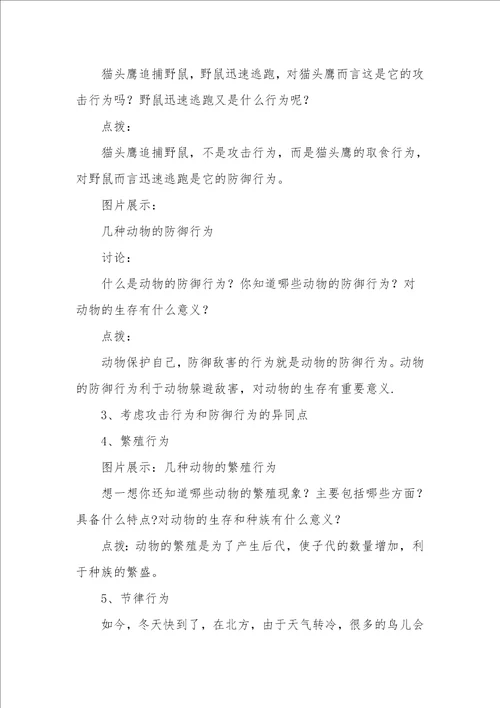 猫头鹰追捕野鼠，野鼠迅速逃跑，对猫头鹰而言这是它的攻击行为吗？野鼠迅速逃跑又是什么行为呢？

点拨：

猫头鹰追捕野鼠，不是攻击行为，而是猫头鹰的取食行为，对野鼠而言迅速逃跑是它的防御行为。

图片展示：

几种动物的防御行为

讨论：

什么是动物的防御行为？你知道哪些动物的防御行为？对动物的生存有什么意义？

点拨：

动物保护自己，防御敌害的行为就是动物的防御行为。动物的防御行为利于动物躲避敌害，对动物的生存有重要意义.

3、考虑攻击行为和防御行为的异同点

4、繁殖行为

图片展示：几种动物的繁殖行为

想一想你还知道哪些动物的繁殖现象？主要包括哪些方面？具备什么特点?对动物的生存和种族有什么意义？

点拨：动物的繁殖是为了产生后代，使子代的数量增加，利于种族的繁盛。

5、节律行为

如今，冬天快到了，在北方，由于天气转冷，很多的鸟儿会